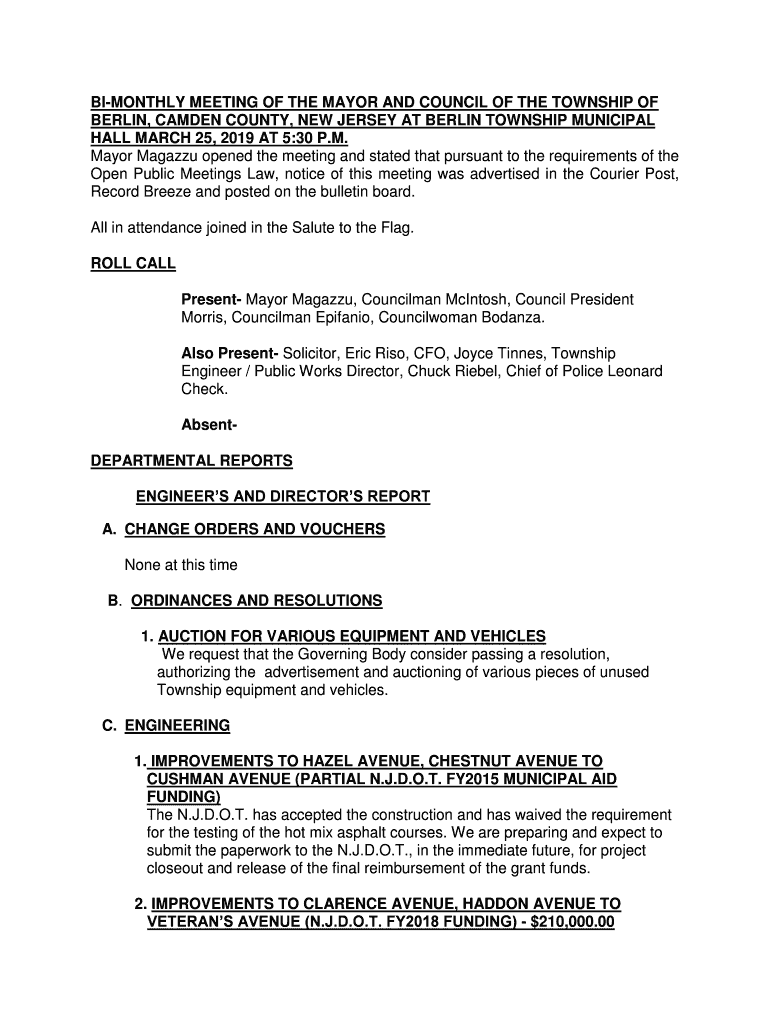 BI-MONTHLY MEETING OF THE MAYOR AND COUNCIL OF THE TOWNSHIP OF BERLIN, CAMDEN COUNTY, NEW JERSEY AT BERLIN TOWNSHIP MUNICIPAL HALL MARCH 25, 2019 AT 5:30 P.M.
Mayor Magazzu opened the meeting and stated that pursuant to the requirements of the Open Public Meetings Law, notice of this meeting was advertised in the Courier Post, Record Breeze and posted on the bulletin board.

All in attendance joined in the Salute to the Flag.

ROLL CALL

Present- Mayor Magazzu, Councilman McIntosh, Council President Morris, Councilman Epifanio, Councilwoman Bodanza.

Also Present- Solicitor, Eric Riso, CFO, Joyce Tinnes, Township Engineer / Public Works Director, Chuck Riebel, Chief of Police Leonard Check.

Absent-

DEPARTMENTAL REPORTS

ENGINEER'S AND DIRECTOR'S REPORT

A. CHANGE ORDERS AND VOUCHERS

None at this time

B. ORDINANCES AND RESOLUTIONS

1. AUCTION FOR VARIOUS EQUIPMENT AND VEHICLES
We request that the Governing Body consider passing a resolution, authorizing the advertisement and auctioning of various pieces of unused Township equipment and vehicles.

C. ENGINEERING

1. IMPROVEMENTS TO HAZEL AVENUE, CHESTNUT AVENUE TO CUSHMAN AVENUE (PARTIAL N.J.D.O.T. FY2015 MUNICIPAL AID FUNDING)
The N.J.D.O.T. has accepted the construction and has waived the requirement for the testing of the hot mix asphalt courses. We are preparing and expect to submit the paperwork to the N.J.D.O.T., in the immediate future, for project closeout and release of the final reimbursement of the grant funds.

2. IMPROVEMENTS TO CLARENCE AVENUE, HADDON AVENUE TO VETERAN'S AVENUE (N.J.D.O.T. FY2018 FUNDING) - $210,000.00